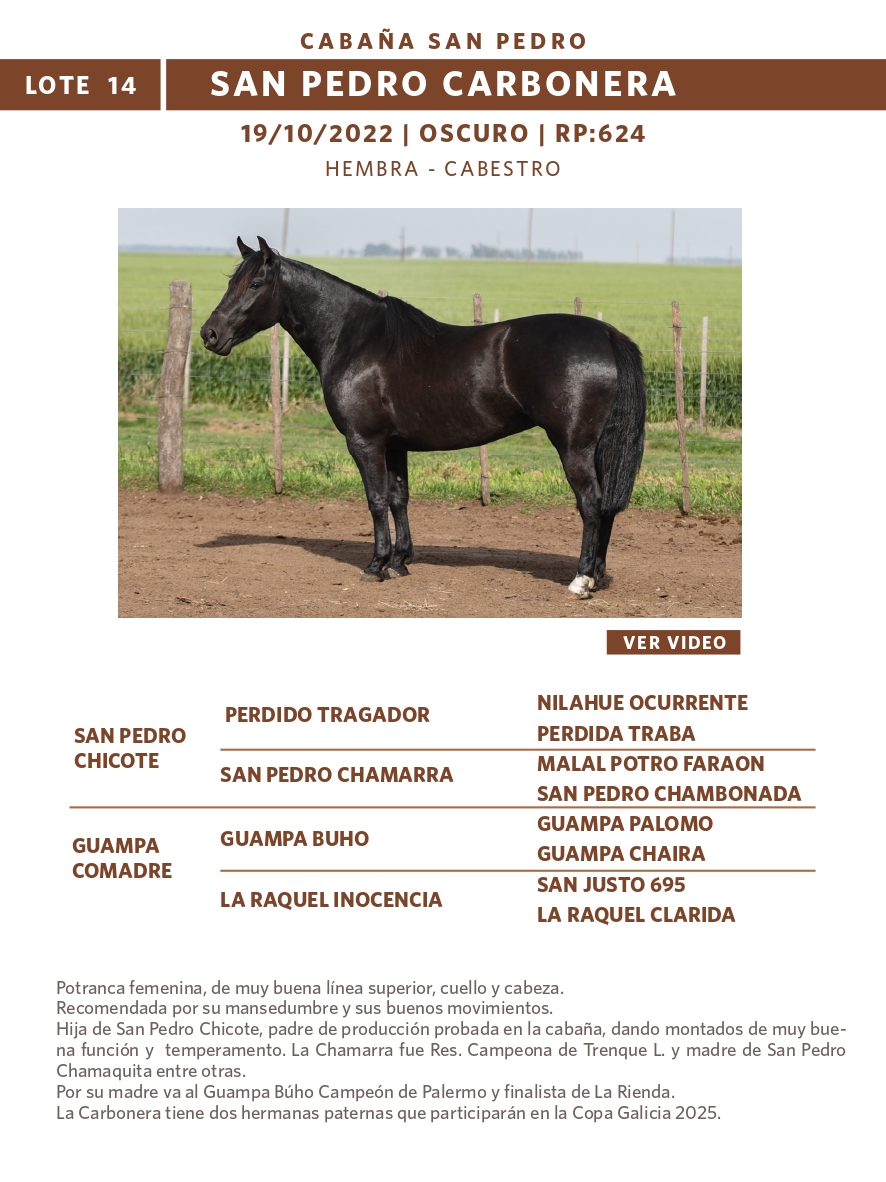 CABAÑA SAN PEDRO

LOTE 14

SAN PEDRO CARBONERA

19/10/2022 | OSCURO | RP:624

HEMBRA - CABESTRO

VER VIDEO

SAN PEDRO CHICOTE

PERDIDO TRAGADOR

NILAHUE OCURRENTE

PERDIDA TRABA

SAN PEDRO CHAMARRA

MALAL POTRO FARAON

SAN PEDRO CHAMBONADA

GUAMPA COMADRE

GUAMPA BUHO

GUAMPA PALOMO

GUAMPA CHAIRA

LA RAQUEL INOCENCIA

SAN JUSTO 695

LA RAQUEL CLARIDA

Potranca femenina, de muy buena línea superior, cuello y cabeza.
Recomendada por su mansedumbre y sus buenos movimientos.
Hija de San Pedro Chicote, padre de producción probada en la cabaña, dando montados de muy buena función y temperamento. La Chamarra fue Res. Campeona de Trenque L. y madre de San Pedro Chamaquita entre otras.
Por su madre va al Guampa Búho Campeón de Palermo y finalista de La Rienda.
La Carbonera tiene dos hermanas paternas que participarán en la Copa Galicia 2025.